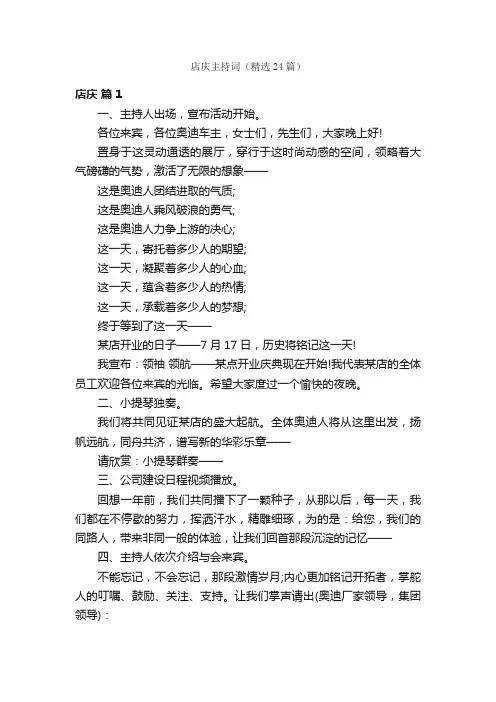 店庆主持词（精选24篇）

店庆 篇1

一、主持人出场，宣布活动开始。

各位来宾，各位奥迪车主，女士们，先生们，大家晚上好!

置身于这灵动通透的展厅，穿行于这时尚动感的空间，领略着大气磅礴的气势，激活了无限的想象——

这是奥迪人团结进取的气质;

这是奥迪人乘风破浪的勇气;

这是奥迪人力争上游的决心;

这一天，寄托着多少人的期望;

这一天，凝聚着多少人的心血;

这一天，蕴含着多少人的热情;

这一天，承载着多少人的梦想;

终于等到了这一天——

某店开业的日子——7月17日，历史将铭记这一天!

我宣布：领袖 领航——某点开业庆典现在开始!我代表某店的全体员工欢迎各位来宾的光临。希望大家度过一个愉快的夜晚。

二、小提琴独奏。

我们将共同见证某店的盛大起航。全体奥迪人将从这里出发，扬帆远航，同舟共济，谱写新的华彩乐章——

请欣赏：小提琴群奏——

三、公司建设日程视频播放。

回想一年前，我们共同播下了一颗种子，从那以后，每一天，我们都在不停歇的努力，挥洒汗水，精雕细琢，为的是：给您，我们的同路人，带来非同一般的体验，让我们回首那段沉淀的记忆——

四、主持人依次介绍与会来宾。

不能忘记，不会忘记，那段激情岁月;内心更加铭记开拓者，掌舵人的叮嘱、鼓励、关注、支持。让我们掌声请出(奥迪厂家领导，集团领导)：